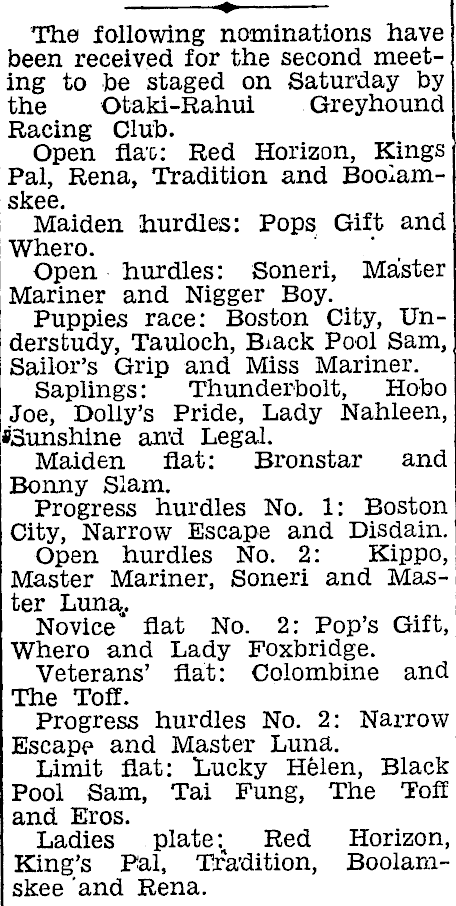 The following nominations have been received for the second meeting to be staged on Saturday by the Otaki-Rahui Greyhound Racing Club.

Open flat: Red Horizon, Kings Pal, Rena, Tradition and Boolamskee.

Maiden hurdles: Pops Gift and Whero.

Open hurdles: Soneri, Master Mariner and Nigger Boy.

Puppies race: Boston City, Understudy, Tauloch, Black Pool Sam, Sailor's Grip and Miss Mariner.

Saplings: Thunderbolt, Hobo Joe, Dolly's Pride, Lady Nahleen, Sunshine and Legal.

Maiden flat: Bronstar and Bonny Slam.

Progress hurdles No. 1: Boston City, Narrow Escape and Disdain.

Open hurdles No. 2: Kippo, Master Mariner, Soneri and Master Luna.

Novice flat No. 2: Pop's Gift, Whero and Lady Foxbridge.

Veterans' flat: Colombine and The Toff.

Progress hurdles No. 2: Narrow Escape and Master Luna.

Limit flat: Lucky Helen, Black Pool Sam, Tai Fung, The Toff and Eros.

Ladies plate: Red Horizon, King's Pal, Tradition, Boolamskee and Rena.